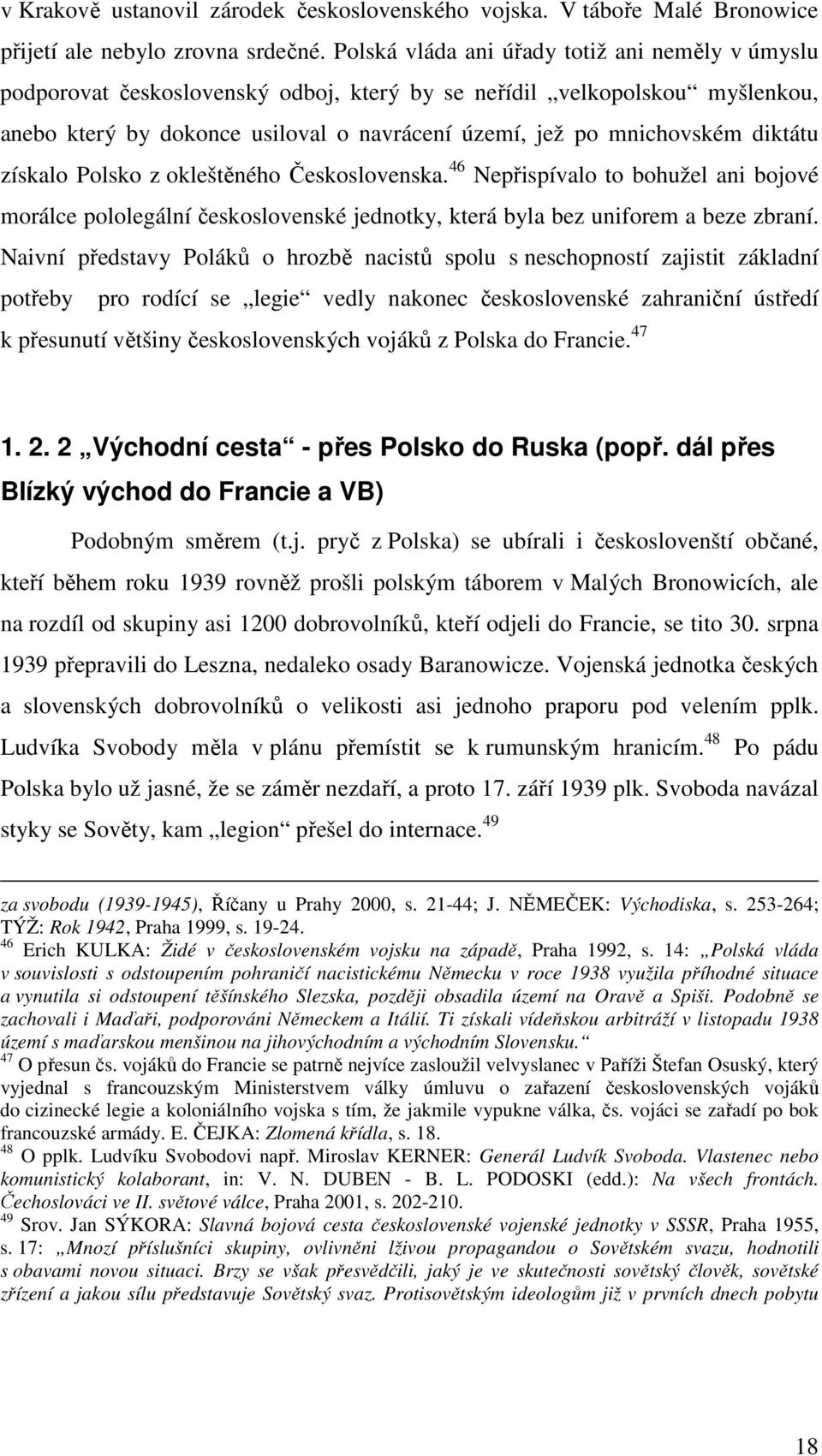 v Krakově ustanovil zárodek československého vojska. V táboře Malé Bronowice přijetí ale nebylo zrovna srdečné. Polská vláda ani úřady totiž ani neměly v úmyslu podporovat československý odboj, který by se neřídil „velkopolskou“ myšlenkou, anebo který by dokonce usiloval o navrácení území, jež po mnichovském diktátu získalo Polsko z okleštěného Československa.$^{46}$ Nepřispívalo to bohužel ani bojové morálce pololegální československé jednotky, která byla bez uniforem a beze zbraní. Naivní představy Poláků o hrozbě nacistů spolu s neschopností zajistit základní potřeby pro rodící se „legie“ vedly nakonec československé zahraniční ústředí k přesunutí většiny československých vojáků z Polska do Francie.$^{47}$

1. 2. 2 „Východní cesta“ - přes Polsko do Ruska (popř. dál přes Blízký východ do Francie a VB)

Podobným směrem (t.j. pryč z Polska) se ubírali i českoslovenští občané, kteří během roku 1939 rovněž prošli polským táborem v Malých Bronowicích, ale na rozdíl od skupiny asi 1200 dobrovolníků, kteří odjeli do Francie, se tito 30. srpna 1939 přepravili do Leszna, nedaleko osady Baranowicze. Vojenská jednotka českých a slovenských dobrovolníků o velikosti asi jednoho praporu pod velením pplk. Ludvíka Svobody měla v plánu přemístit se k rumunským hranicím.$^{48}$ Po pádu Polska bylo už jasné, že se záměr nezdaří, a proto 17. září 1939 plk. Svoboda navázal styky se Sověty, kam „legion“ přešel do internace.$^{49}$

za svobodu (1939-1945), Říčany u Prahy 2000, s. 21-44; J. NĚMEČEK: Východiska, s. 253-264; TÝŽ: Rok 1942, Praha 1999, s. 19-24.
$^{46}$ Erich KULKA: Židé v československém vojsku na západě, Praha 1992, s. 14: „Polská vláda v souvislosti s odstoupením pohraničí nacistickému Německu v roce 1938 využila příhodné situace a vynutila si odstoupení těšínského Slezska, později obsadila území na Oravě a Spiši. Podobně se zachovali i Maďaři, podporováni Německem a Itálií. Ti získali vídeňskou arbitráží v listopadu 1938 území s maďarskou menšinou na jihovýchodním a východním Slovensku.“
$^{47}$ O přesun čs. vojáků do Francie se patrně nejvíce zasloužil velvyslanec v Paříži Štefan Osuský, který vyjednal s francouzským Ministerstvem války úmluvu o zařazení československých vojáků do cizinecké legie a koloniálního vojska s tím, že jakmile vypukne válka, čs. vojáci se zařadí po bok francouzské armády. E. ČEJKA: Zlomená křídla, s. 18.
$^{48}$ O pplk. Ludvíku Svobodovi např. Miroslav KERNER: Generál Ludvík Svoboda. Vlastenec nebo komunistický kolaborant, in: V. N. DUBEN - B. L. PODOSKI (edd.): Na všech frontách. Čechoslováci ve II. světové válce, Praha 2001, s. 202-210.
$^{49}$ Srov. Jan SÝKORA: Slavná bojová cesta československé vojenské jednotky v SSSR, Praha 1955, s. 17: „Mnozí příslušníci skupiny, ovlivněni lživou propagandou o Sovětském svazu, hodnotili s obavami novou situaci. Brzy se však přesvědčili, jaký je ve skutečnosti sovětský člověk, sovětské zřízení a jakou sílu představuje Sovětský svaz. Protisovětským ideologům již v prvních dnech pobytu

18